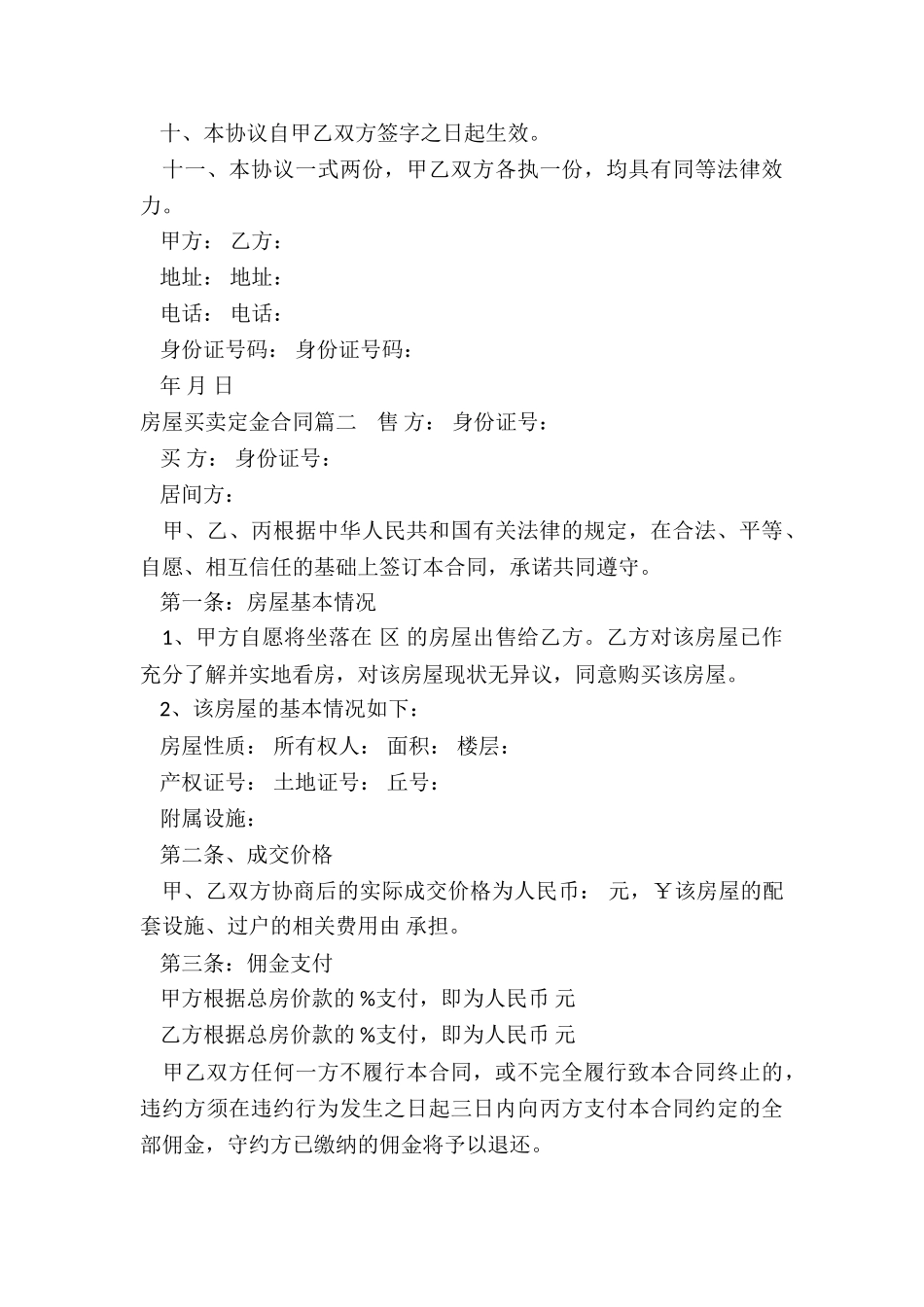 十、本协议自甲乙双方签字之日起生效。

十一、本协议一式两份，甲乙双方各执一份，均具有同等法律效力。

甲方： 乙方：

地址： 地址：

电话： 电话：

身份证号码： 身份证号码：

年 月 日

房屋买卖定金合同篇二　售 方： 身份证号：

买 方： 身份证号：

居间方：

甲、乙、丙根据中华人民共和国有关法律的规定，在合法、平等、自愿、相互信任的基础上签订本合同，承诺共同遵守。

第一条：房屋基本情况

1、甲方自愿将坐落在 区 的房屋出售给乙方。乙方对该房屋已作充分了解并实地看房，对该房屋现状无异议，同意购买该房屋。

2、该房屋的基本情况如下：

房屋性质： 所有权人： 面积： 楼层：

产权证号： 土地证号： 丘号：

附属设施：

第二条、成交价格

甲、乙双方协商后的实际成交价格为人民币： 元，￥该房屋的配套设施、过户的相关费用由 承担。

第三条：佣金支付

甲方根据总房价款的 %支付，即为人民币 元

乙方根据总房价款的 %支付，即为人民币 元

甲乙双方任何一方不履行本合同，或不完全履行致本合同终止的，违约方须在违约行为发生之日起三日内向丙方支付本合同约定的全部佣金，守约方已缴纳的佣金将予以退还。